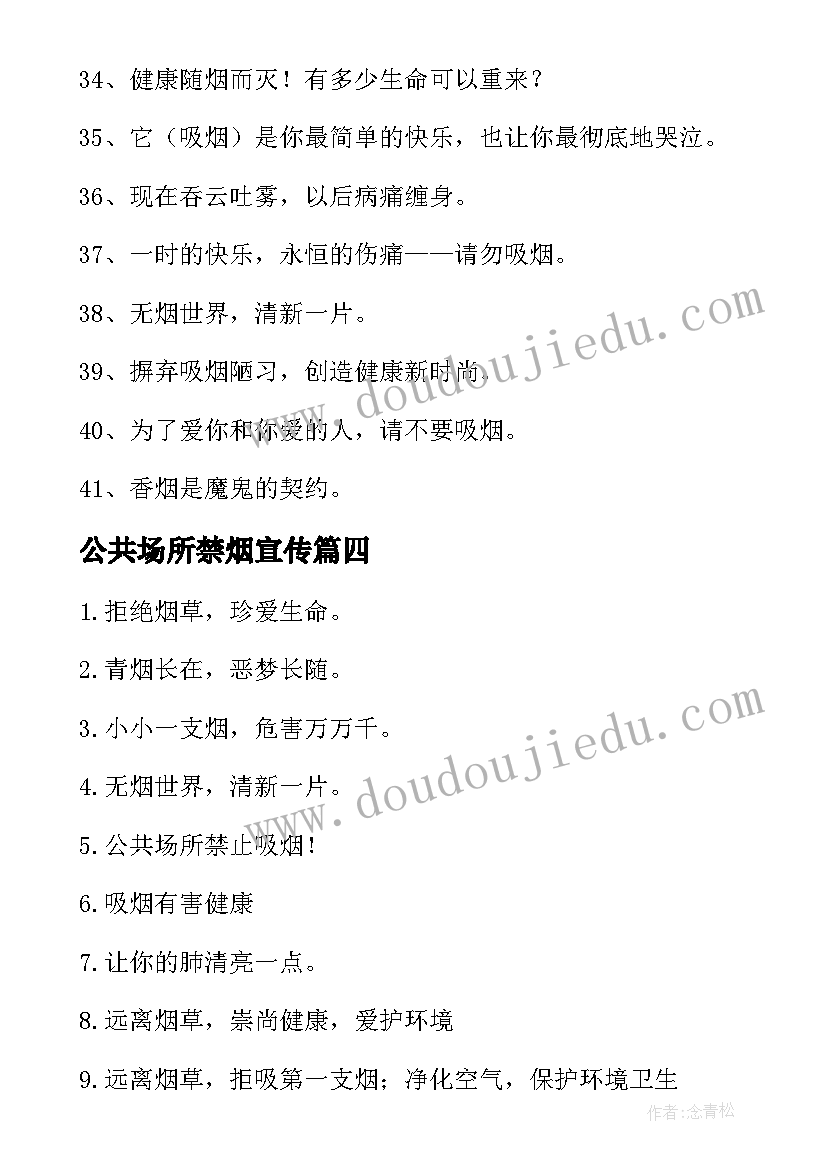 34、健康随烟而灭！有多少生命可以重来？

35、它（吸烟）是你最简单的快乐，也让你最彻底地哭泣。

36、现在吞云吐雾，以后病痛缠身。

37、一时的快乐，永恒的伤痛——请勿吸烟。

38、无烟世界，清新一片。

39、摒弃吸烟陋习，创造健康新时尚.

40、为了爱你和你爱的人，请不要吸烟。

41、香烟是魔鬼的契约。

公共场所禁烟宣传篇四

1.拒绝烟草，珍爱生命。

2.青烟长在，恶梦长随。

3.小小一支烟，危害万万千。

4.无烟世界，清新一片。

5.公共场所禁止吸烟!

6.吸烟有害健康

7.让你的肺清亮一点。

8.远离烟草，崇尚健康，爱护环境

9.远离烟草，拒吸第一支烟；净化空气，保护环境卫生

www.doudoujiedu.com

www.doudoujiedu.com

作者:念青松